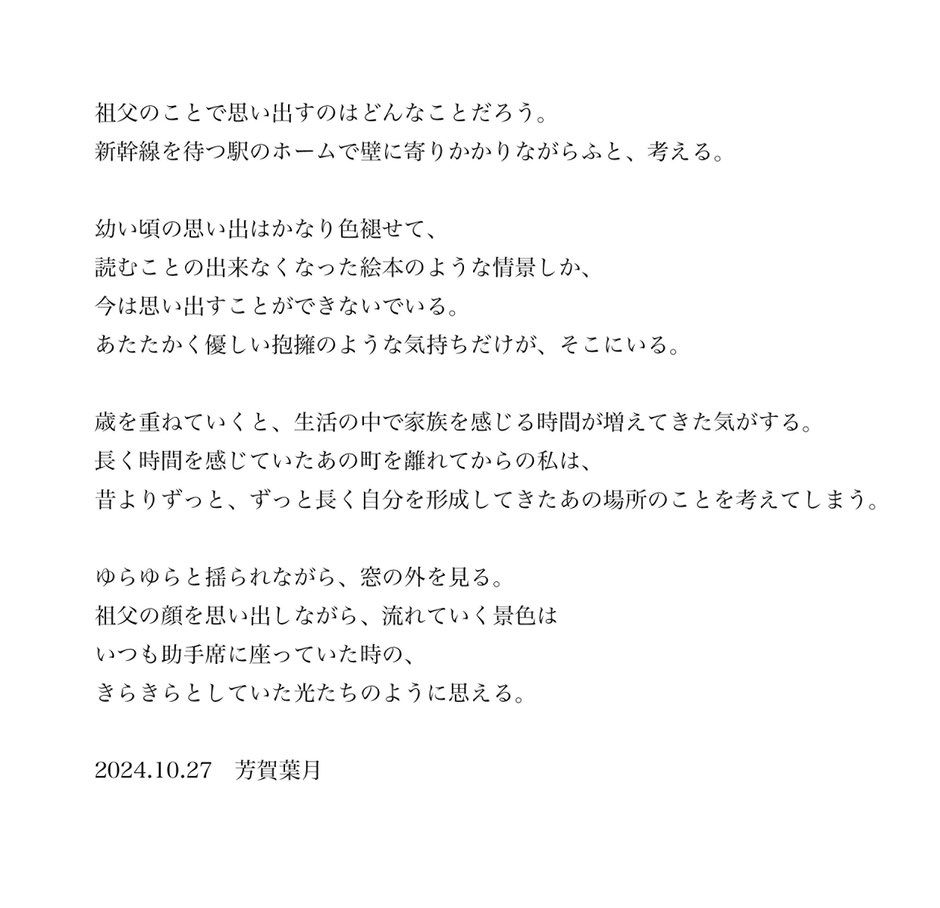 祖父のことで思い出すのはどんなことだろう。
新幹線を待つ駅のホームで壁に寄りかかりながらふと、考える。

幼い頃の思い出はかなり色褪せて、
読むことの出来なくなった絵本のような情景しか、
今は思い出すことができないでいる。
あたたかく優しい抱擁のような気持ちだけが、そこにいる。

歳を重ねていくと、生活の中で家族を感じる時間が増えてきた気がする。
長く時間を感じていたあの町を離れてからの私は、
昔よりずっと、ずっと長く自分を形成してきたあの場所のことを考えてしまう。

ゆらゆらと揺られながら、窓の外を見る。
祖父の顔を思い出しながら、流れていく景色は
いつも助手席に座っていた時の、
きらきらとしていた光たちのように思える。

2024.10.27　芳賀葉月